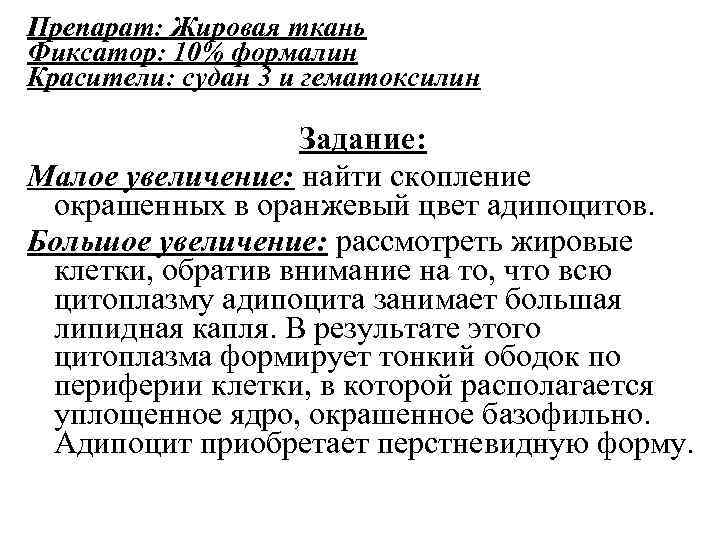 Препарат: Жировая ткань
Фиксатор: 10% формалин
Красители: судан 3 и гематоксилин

Задание:

Малое увеличение: найти скопление окрашенных в оранжевый цвет адипоцитов.

Большое увеличение: рассмотреть жировые клетки, обратив внимание на то, что всю цитоплазму адипоцита занимает большая липидная капля. В результате этого цитоплазма формирует тонкий ободок по периферии клетки, в которой располагается уплощенное ядро, окрашенное базофильно. Адипоцит приобретает перстневидную форму.